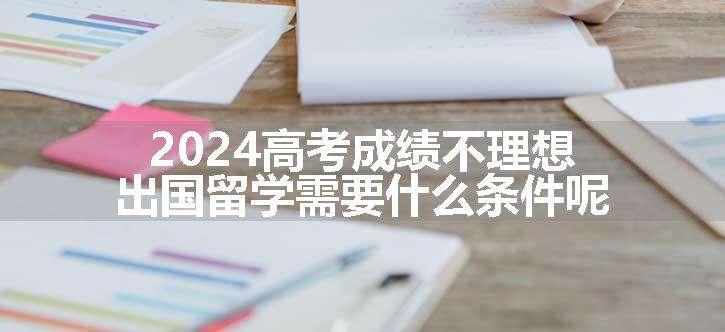 2024高考成绩不理想
出国留学需要什么条件呢